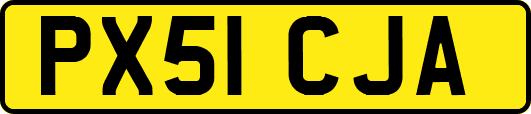 PX51 CJA